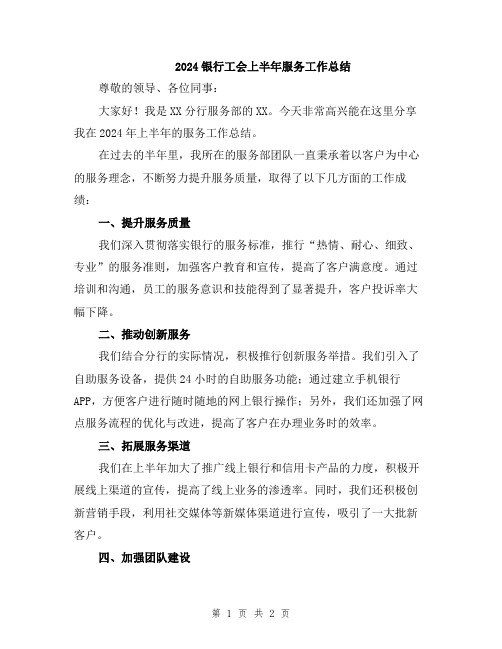 2024 银行工会上半年服务工作总结

尊敬的领导、各位同事：

大家好！我是 XX 分行服务部的 XX。今天非常高兴能在这里分享我在 2024 年上半年的服务工作总结。

在过去的半年里，我所在的服务部团队一直秉承着以客户为中心的服务理念，不断努力提升服务质量，取得了以下几方面的工作成绩：

一、提升服务质量

我们深入贯彻落实银行的服务标准，推行“热情、耐心、细致、专业”的服务准则，加强客户教育和宣传，提高了客户满意度。通过培训和沟通，员工的服务意识和技能得到了显著提升，客户投诉率大幅下降。

二、推动创新服务

我们结合分行的实际情况，积极推行创新服务举措。我们引入了自助服务设备，提供 24 小时的自助服务功能；通过建立手机银行 APP，方便客户进行随时随地的网上银行操作；另外，我们还加强了网点服务流程的优化与改进，提高了客户在办理业务时的效率。

三、拓展服务渠道

我们在上半年加大了推广线上银行和信用卡产品的力度，积极开展线上渠道的宣传，提高了线上业务的渗透率。同时，我们还积极创新营销手段，利用社交媒体等新媒体渠道进行宣传，吸引了一大批新客户。

四、加强团队建设

第 1 页 共 2 页